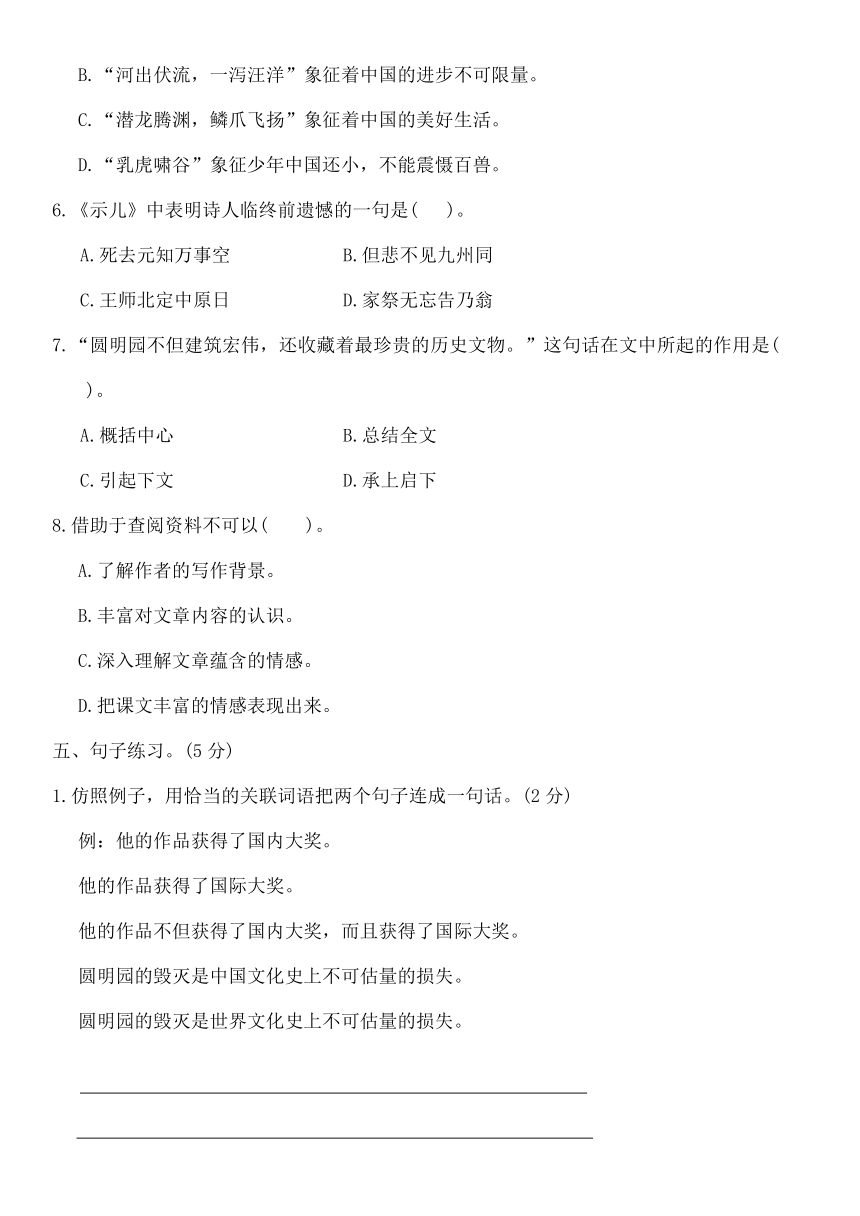 B.“河出伏流，一泻汪洋”象征着中国的进步不可限量。

C.“潜龙腾渊，鳞爪飞扬”象征着中国的美好生活。

D.“乳虎啸谷”象征少年中国还小，不能震慑百兽。

6.《示儿》中表明诗人临终前遗憾的一句是(　　)。

A.死去元知万事空　　　　B.但悲不见九州同

C.王师北定中原日　　　　D.家祭无忘告乃翁

7.“圆明园不但建筑宏伟，还收藏着最珍贵的历史文物。”这句话在文中所起的作用是(　　)。

A.概括中心　　　　B.总结全文

C.引起下文　　　　D.承上启下

8.借助于查阅资料不可以(　　)。

A.了解作者的写作背景。

B.丰富对文章内容的认识。

C.深入理解文章蕴含的情感。

D.把课文丰富的情感表现出来。

五、句子练习。(5 分)

1.仿照例子，用恰当的关联词语把两个句子连成一句话。(2 分)

例：他的作品获得了国内大奖。

他的作品获得了国际大奖。

他的作品不但获得了国内大奖，而且获得了国际大奖。

圆明园的毁灭是中国文化史上不可估量的损失。

圆明园的毁灭是世界文化史上不可估量的损失。